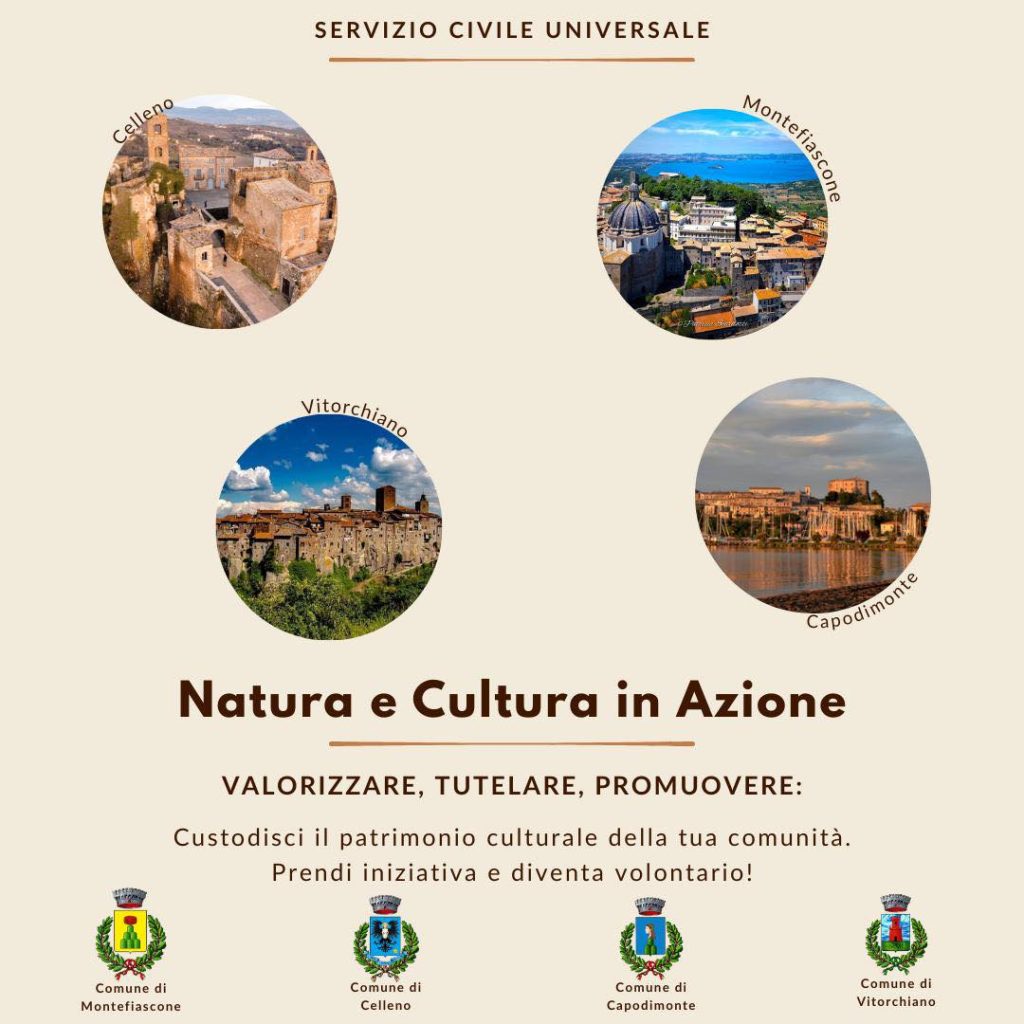 SERVIZIO CIVILE UNIVERSALE

Celleno

Montefiascone

Vitorchiano

Capodimonte

Natura e Cultura in Azione

VALORIZZARE, TUTELARE, PROMUOVERE:

Custodisci il patrimonio culturale della tua comunità. Prendi iniziativa e diventa volontario!

Comune di Montefiascone

Comune di Celleno

Comune di Capodimonte

Comune di Vitorchiano